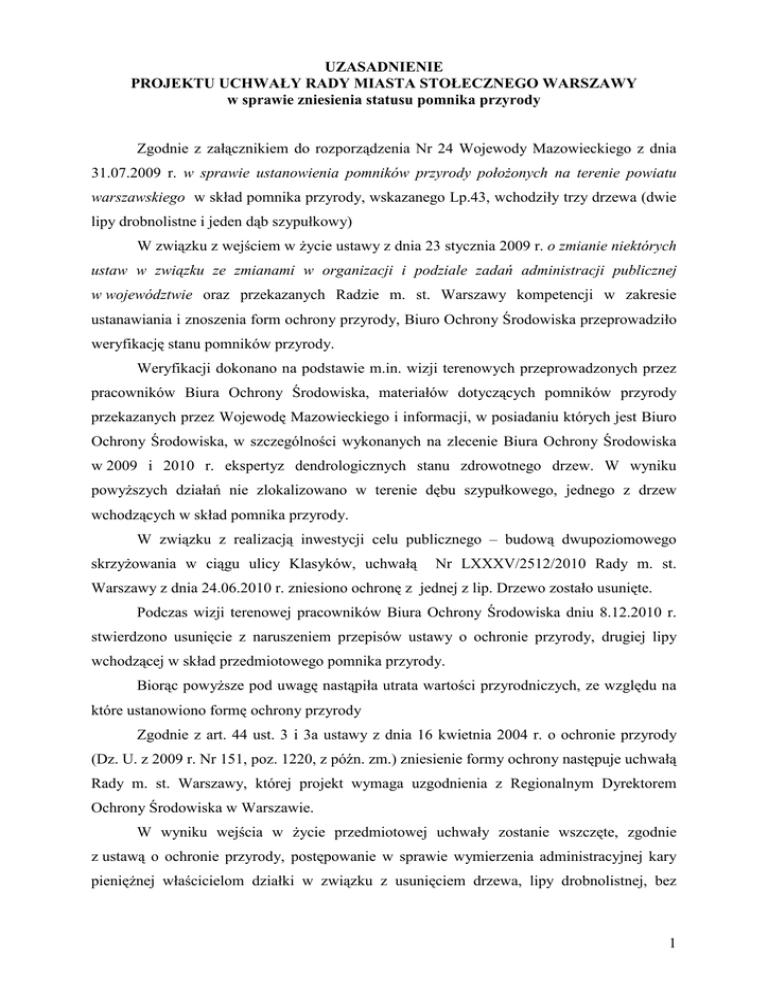 UZASADNIENIE
PROJEKTU UCHWAŁY RADY MIASTA STOŁECZNEGO WARSZAWY
w sprawie zniesienia statusu pomnika przyrody

Zgodnie z załącznikiem do rozporządzenia Nr 24 Wojewody Mazowieckiego z dnia 31.07.2009 r. w sprawie ustanowienia pomników przyrody położonych na terenie powiatu warszawskiego w skład pomnika przyrody, wskazanego Lp.43, wchodziły trzy drzewa (dwie lipy drobnolistne i jeden dąb szypułkowy)

W związku z wejściem w życie ustawy z dnia 23 stycznia 2009 r. o zmianie niektórych ustaw w związku ze zmianami w organizacji i podziale zadań administracji publicznej w województwie oraz przekazanych Radzie m. st. Warszawy kompetencji w zakresie ustanawiania i znoszenia form ochrony przyrody, Biuro Ochrony Środowiska przeprowadziło weryfikację stanu pomników przyrody.

Weryfikacji dokonano na podstawie m.in. wizji terenowych przeprowadzonych przez pracowników Biura Ochrony Środowiska, materiałów dotyczących pomników przyrody przekazanych przez Wojewodę Mazowieckiego i informacji, w posiadaniu których jest Biuro Ochrony Środowiska, w szczególności wykonanych na zlecenie Biura Ochrony Środowiska w 2009 i 2010 r. ekspertyz dendrologicznych stanu zdrowotnego drzew. W wyniku powyższych działań nie zlokalizowano w terenie dębu szypułkowego, jednego z drzew wchodzących w skład pomnika przyrody.

W związku z realizacją inwestycji celu publicznego – budową dwupoziomowego skrzyżowania w ciągu ulicy Klasyków, uchwałą Nr LXXXV/2512/2010 Rady m. st. Warszawy z dnia 24.06.2010 r. zniesiono ochronę z jednej z lip. Drzewo zostało usunięte.

Podczas wizji terenowej pracowników Biura Ochrony Środowiska dniu 8.12.2010 r. stwierdzono usunięcie z naruszeniem przepisów ustawy o ochronie przyrody, drugiej lipy wchodzącej w skład przedmiotowego pomnika przyrody.

Biorąc powyższe pod uwagę nastąpiła utrata wartości przyrodniczych, ze względu na które ustanowiono formę ochrony przyrody

Zgodnie z art. 44 ust. 3 i 3a ustawy z dnia 16 kwietnia 2004 r. o ochronie przyrody (Dz. U. z 2009 r. Nr 151, poz. 1220, z późn. zm.) zniesienie formy ochrony następuje uchwałą Rady m. st. Warszawy, której projekt wymaga uzgodnienia z Regionalnym Dyrektorem Ochrony Środowiska w Warszawie.

W wyniku wejścia w życie przedmiotowej uchwały zostanie wszczęte, zgodnie z ustawą o ochronie przyrody, postępowanie w sprawie wymierzenia administracyjnej kary pieniężnej właścicielom działki w związku z usunięciem drzewa, lipy drobnolistnej, bez

1